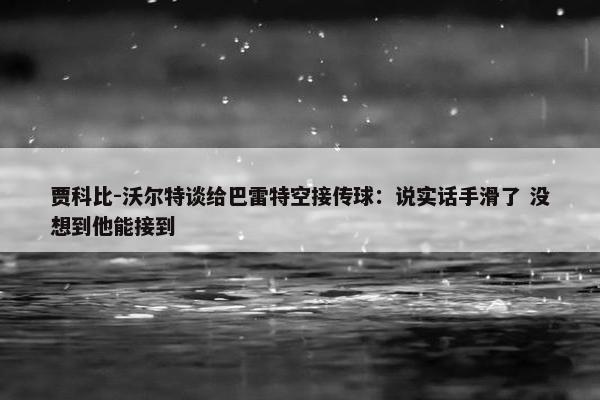 贾科比-沃尔特谈给巴雷特空接传球：说实话手滑了 没想到他能接到